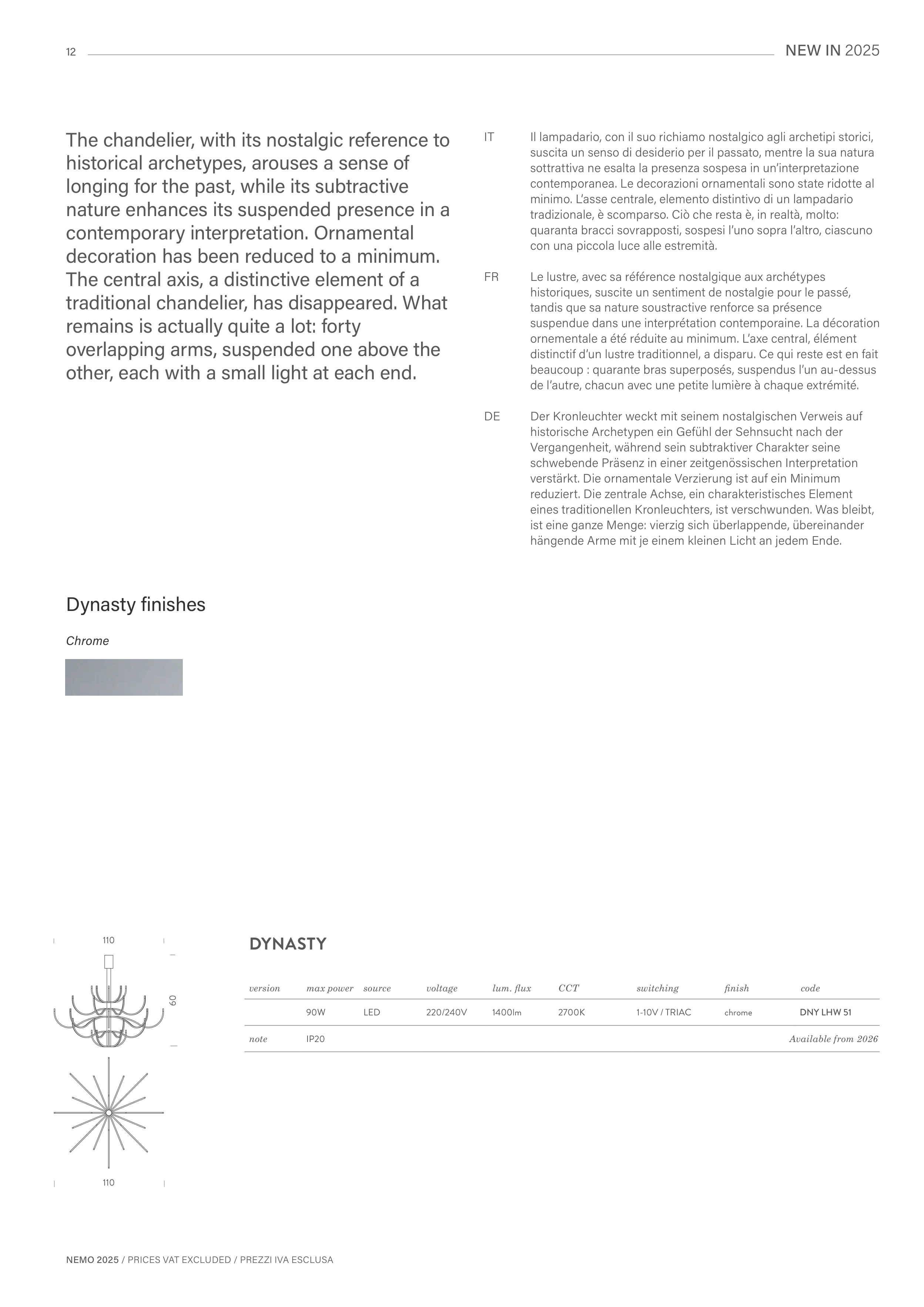 12

NEW IN 2025

The chandelier, with its nostalgic reference to historical archetypes, arouses a sense of longing for the past, while its subtractive nature enhances its suspended presence in a contemporary interpretation. Ornamental decoration has been reduced to a minimum. The central axis, a distinctive element of a traditional chandelier, has disappeared. What remains is actually quite a lot: forty overlapping arms, suspended one above the other, each with a small light at each end.

IT Il lampadario, con il suo richiamo nostalgico agli archetipi storici, suscita un senso di desiderio per il passato, mentre la sua natura sottrattiva ne esalta la presenza sospesa in un'interpretazione contemporanea. Le decorazioni ornamentali sono state ridotte al minimo. L'asse centrale, elemento distintivo di un lampadario tradizionale, è scomparso. Ciò che resta è, in realtà, molto: quaranta bracci sovrapposti, sospesi l'uno sopra l'altro, ciascuno con una piccola luce alle estremità.

FR Le lustre, avec sa référence nostalgique aux archétypes historiques, suscite un sentiment de nostalgie pour le passé, tandis que sa nature soustractive renforce sa présence suspendue dans une interprétation contemporaine. La décoration ornementale a été réduite au minimum. L'axe central, élément distinctif d'un lustre traditionnel, a disparu. Ce qui reste est en fait beaucoup : quarante bras superposés, suspendus l'un au-dessus de l'autre, chacun avec une petite lumière à chaque extrémité.

DE Der Kronleuchter weckt mit seinem nostalgischen Verweis auf historische Archetypen ein Gefühl der Sehnsucht nach der Vergangenheit, während sein subtraktiver Charakter seine schwebende Präsenz in einer zeitgenössischen Interpretation verstärkt. Die ornamentale Verzierung ist auf ein Minimum reduziert. Die zentrale Achse, ein charakteristisches Element eines traditionellen Kronleuchters, ist verschwunden. Was bleibt, ist eine ganze Menge: vierzig sich überlappende, übereinander hängende Arme mit je einem kleinen Licht an jedem Ende.

Dynasty finishes

Chrome

110

60

110

DYNASTY

| version | max power | source | voltage | lum. flux | CCT | switching | finish | code |
|---|---|---|---|---|---|---|---|---|
| | 90W | LED | 220/240V | 1400lm | 2700K | 1-10V / TRIAC | chrome | DNY LHW 51 |
| note | IP20 | | | | | | | Available from 2026 |

NEMO 2025 / PRICES VAT EXCLUDED / PREZZI IVA ESCLUSA